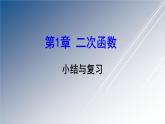 第1章 二次函数

小结与复习